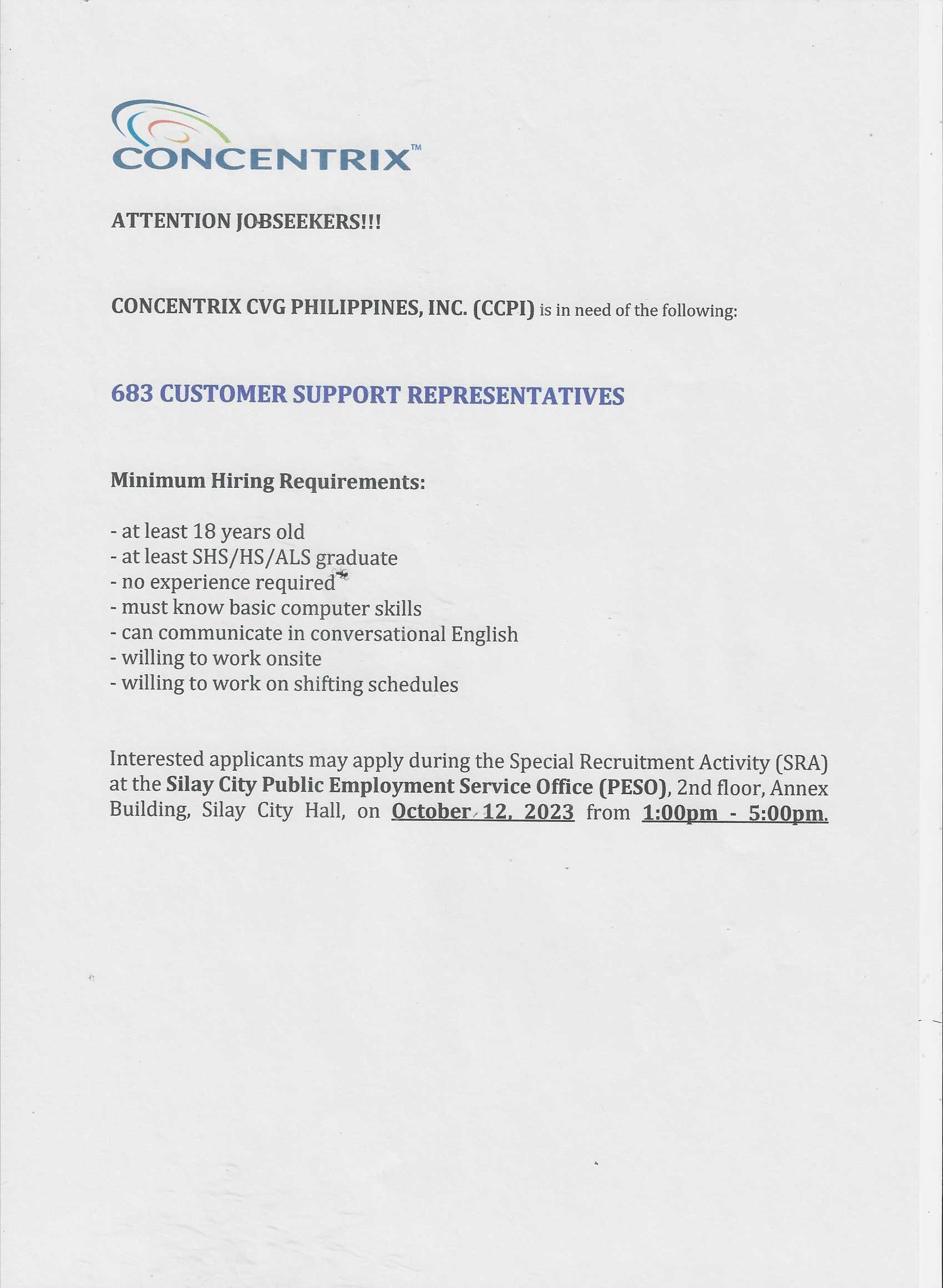 CONCENTRIX™

ATTENTION JOBSEEKERS!!!

CONCENTRIX CVG PHILIPPINES, INC. (CCPI) is in need of the following:

683 CUSTOMER SUPPORT REPRESENTATIVES

Minimum Hiring Requirements:

- at least 18 years old
- at least SHS/HS/ALS graduate
- no experience required
- must know basic computer skills
- can communicate in conversational English
- willing to work onsite
- willing to work on shifting schedules

Interested applicants may apply during the Special Recruitment Activity (SRA) at the Silay City Public Employment Service Office (PESO), 2nd floor, Annex Building, Silay City Hall, on October 12, 2023 from 1:00pm - 5:00pm.